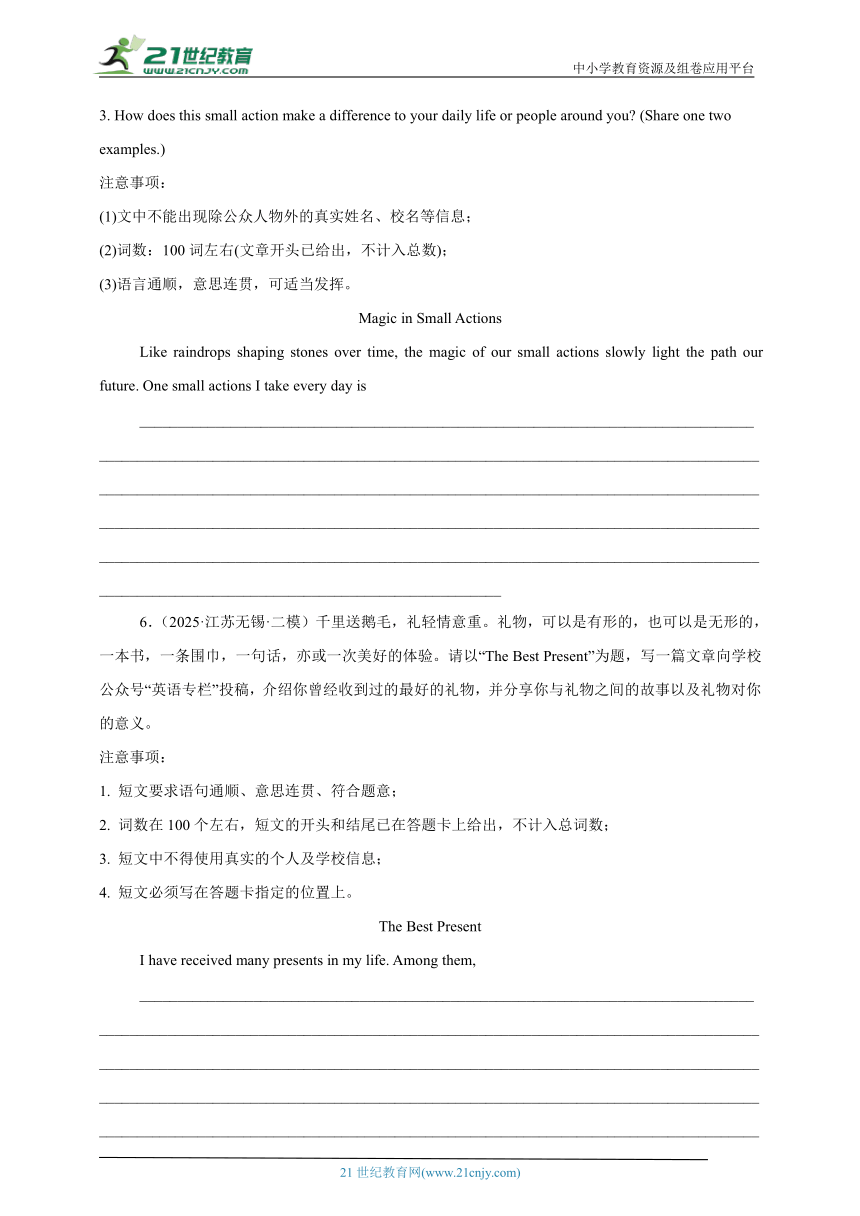 21世纪教育
www.21cnjy.com
中小学教育资源及组卷应用平台

3. How does this small action make a difference to your daily life or people around you? (Share one two examples.)

注意事项：

(1)文中不能出现除公众人物外的真实姓名、校名等信息；

(2)词数：100 词左右(文章开头已给出，不计入总数)；

(3)语言通顺，意思连贯，可适当发挥。

Magic in Small Actions

Like raindrops shaping stones over time, the magic of our small actions slowly light the path our future. One small actions I take every day is

6.（2025·江苏无锡·二模）千里送鹅毛，礼轻情意重。礼物，可以是有形的，也可以是无形的，一本书，一条围巾，一句话，亦或一次美好的体验。请以“The Best Present”为题，写一篇文章向学校公众号“英语专栏”投稿，介绍你曾经收到过的最好的礼物，并分享你与礼物之间的故事以及礼物对你的意义。

注意事项：

1. 短文要求语句通顺、意思连贯、符合题意；

2. 词数在 100 个左右，短文的开头和结尾已在答题卡上给出，不计入总词数；

3. 短文中不得使用真实的个人及学校信息；

4. 短文必须写在答题卡指定的位置上。

The Best Present

I have received many presents in my life. Among them,

21 世纪教育网(www.21cnjy.com)